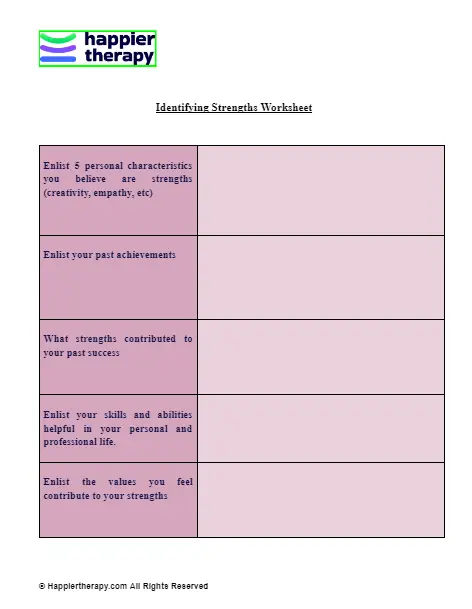 happier therapy

Identifying Strengths Worksheet

| | |
|---|---|
| Enlist 5 personal characteristics you believe are strengths (creativity, empathy, etc) | |
| Enlist your past achievements | |
| What strengths contributed to your past success | |
| Enlist your skills and abilities helpful in your personal and professional life. | |
| Enlist the values you feel contribute to your strengths | |

© Happiertherapy.com All Rights Reserved